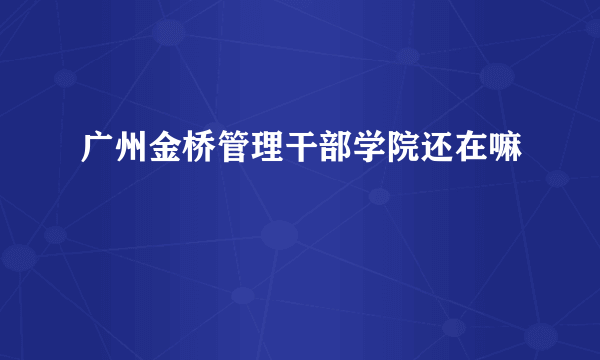 广州金桥管理干部学院还在嘛